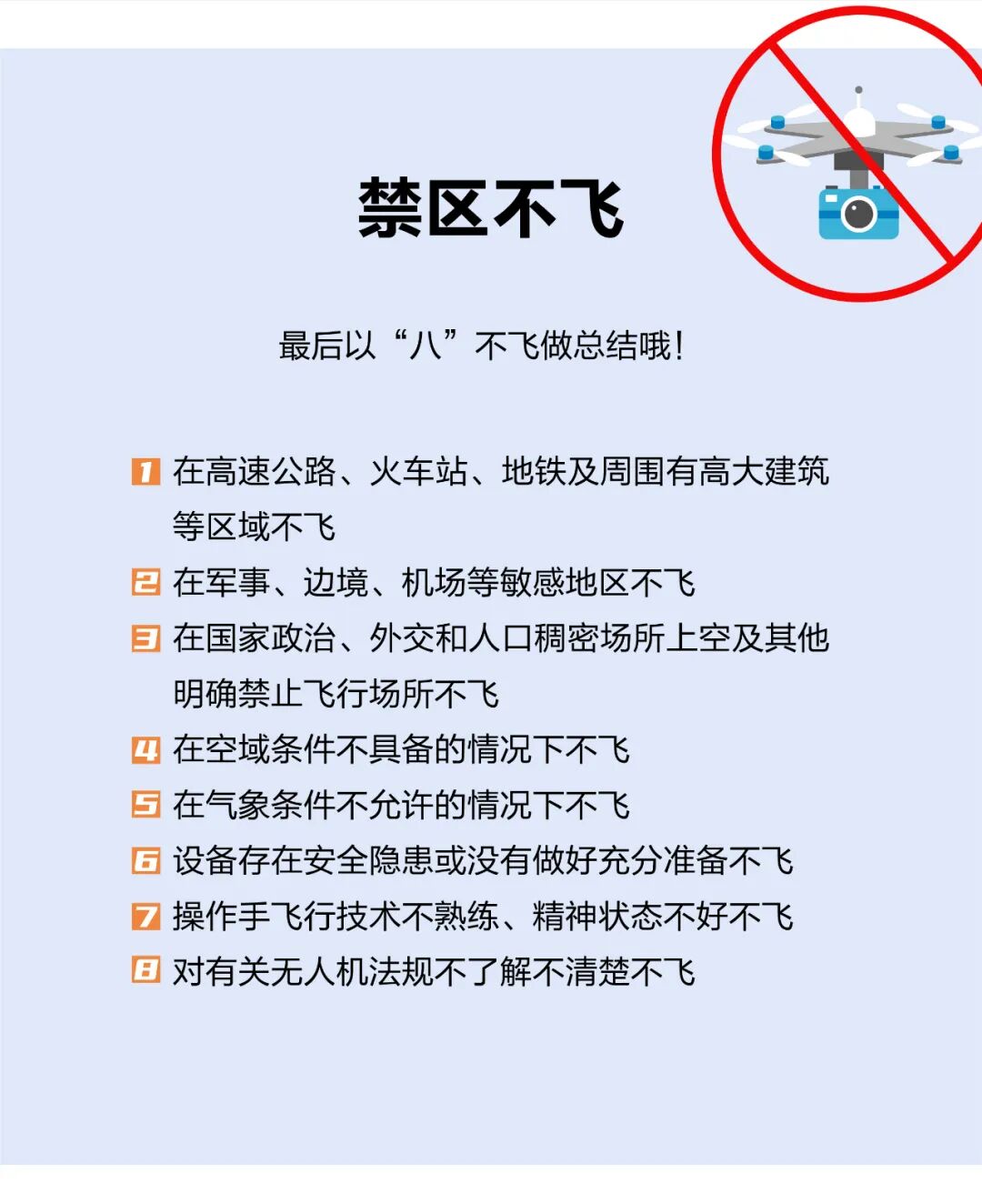 禁区不飞

最后以“八”不飞做总结哦！

1 在高速公路、火车站、地铁及周围有高大建筑等区域不飞

2 在军事、边境、机场等敏感地区不飞

3 在国家政治、外交和人口稠密场所上空及其他明确禁止飞行场所不飞

4 在空域条件不具备的情况下不飞

5 在气象条件不允许的情况下不飞

6 设备存在安全隐患或没有做好充分准备不飞

7 操作手飞行技术不熟练、精神状态不好不飞

8 对有关无人机法规不了解不清楚不飞